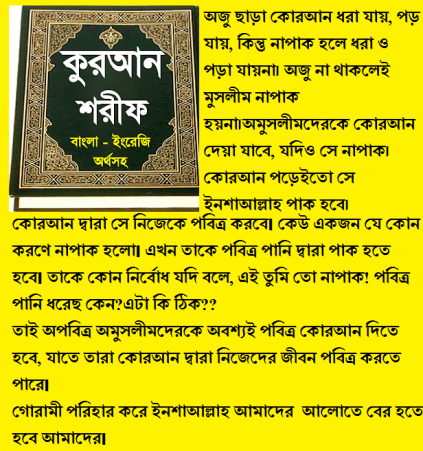 কুরআন শরীফ
বাংলা - ইংরেজি
অর্থসহ

অজু ছাড়া কোরআন ধরা যায়, পড় যায়, কিন্তু নাপাক হলে ধরা ও পড়া যায়না। অজু না থাকলেই মুসলীম নাপাক হয়না।অমুসলীমদেরকে কোরআন দেয়া যাবে, যদিও সে নাপাক। কোরআন পড়েইতো সে ইনশাআল্লাহ পাক হবে। কোরআন দ্বারা সে নিজেকে পবিত্র করবে। কেউ একজন যে কোন করণে নাপাক হলো। এখন তাকে পবিত্র পানি দ্বারা পাক হতে হবে। তাকে কোন নির্বোধ যদি বলে, এই তুমি তো নাপাক! পবিত্র পানি ধরেছ কেন?এটা কি ঠিক??
তাই অপবিত্র অমুসলীমদেরকে অবশ্যই পবিত্র কোরআন দিতে হবে, যাতে তারা কোরআন দ্বারা নিজেদের জীবন পবিত্র করতে পারে।
গোরামী পরিহার করে ইনশাআল্লাহ আমাদের আলোতে বের হতে হবে আমাদের।